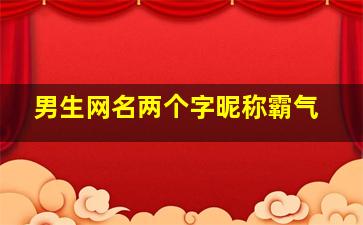 男生网名两个字昵称霸气